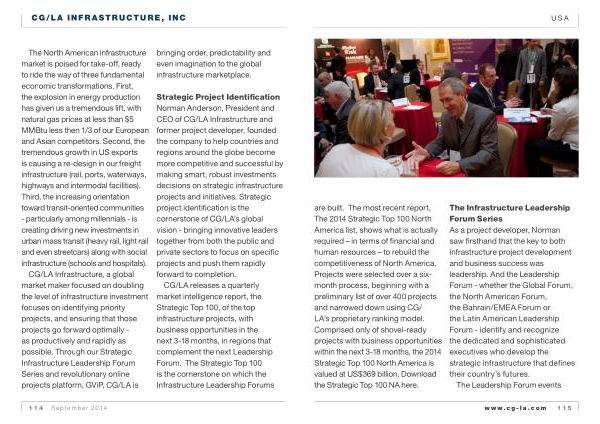 CG/LA INFRASTRUCTURE, INC

USA

The North American infrastructure market is poised for take-off, ready to ride the way of three fundamental economic transformations. First, the explosion in energy production has given us a tremendous lift, with natural gas prices at less than $5 MMBtu less then 1/3 of our European and Asian competitors. Second, the tremendous growth in US exports is causing a re-design in our freight infrastructure (rail, ports, waterways, highways and intermodal facilities). Third, the increasing orientation toward transit-oriented communities - particularly among millennials - is creating driving new investments in urban mass transit (heavy rail, light rail and even streetcars) along with social infrastructure (schools and hospitals).

CG/LA Infrastructure, a global market maker focused on doubling the level of infrastructure investment focuses on identifying priority projects, and ensuring that those projects go forward optimally - as productively and rapidly as possible. Through our Strategic Infrastructure Leadership Forum Series and revolutionary online projects platform, GViP, CG/LA is bringing order, predictability and even imagination to the global infrastructure marketplace.

Strategic Project Identification

Norman Anderson, President and CEO of CG/LA Infrastructure and former project developer, founded the company to help countries and regions around the globe become more competitive and successful by making smart, robust investments decisions on strategic infrastructure projects and initiatives. Strategic project identification is the cornerstone of CG/LA's global vision - bringing innovative leaders together from both the public and private sectors to focus on specific projects and push them rapidly forward to completion.

CG/LA releases a quarterly market intelligence report, the Strategic Top 100, of the top infrastructure projects, with business opportunities in the next 3-18 months, in regions that complement the next Leadership Forum. The Strategic Top 100 is the cornerstone on which the Infrastructure Leadership Forums are built. The most recent report, The 2014 Strategic Top 100 North America list, shows what is actually required – in terms of financial and human resources – to rebuild the competitiveness of North America. Projects were selected over a six-month process, beginning with a preliminary list of over 400 projects and narrowed down using CG/LA's proprietary ranking model. Comprised only of shovel-ready projects with business opportunities within the next 3-18 months, the 2014 Strategic Top 100 North America is valued at US$369 billion. Download the Strategic Top 100 NA here.

The Infrastructure Leadership Forum Series

As a project developer, Norman saw firsthand that the key to both infrastructure project development and business success was leadership. And the Leadership Forum - whether the Global Forum, the North American Forum, the Bahrain/EMEA Forum or the Latin American Leadership Forum - identify and recognize the dedicated and sophisticated executives who develop the strategic infrastructure that defines their country's futures.

The Leadership Forum events

114 September 2014

www.cg-la.com 115